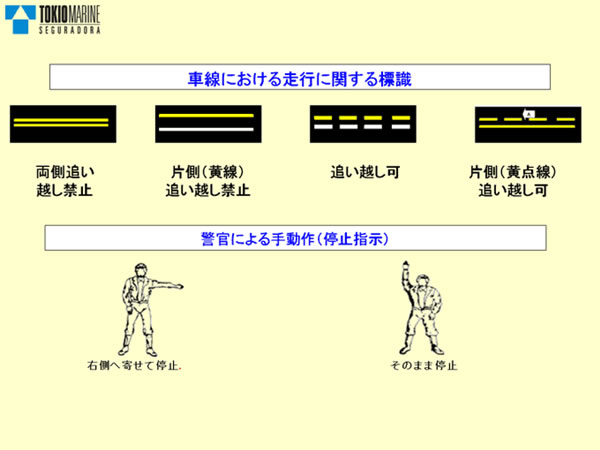 TOKIO MARINE
SEGURADORA

車線における走行に関する標識

両側追い越し禁止

片側（黄線）追い越し禁止

追い越し可

片側（黄点線）追い越し可

警官による手動作（停止指示）

右側へ寄せて停止.

そのまま停止